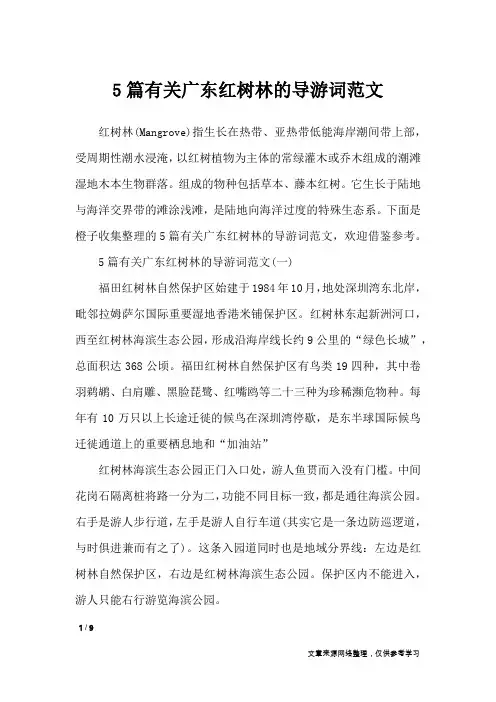 5篇有关广东红树林的导游词范文

红树林(Mangrove)指生长在热带、亚热带低能海岸潮间带上部，受周期性潮水浸淹，以红树植物为主体的常绿灌木或乔木组成的潮滩湿地木本生物群落。组成的物种包括草本、藤本红树。它生长于陆地与海洋交界带的滩涂浅滩，是陆地向海洋过度的特殊生态系。下面是橙子收集整理的5篇有关广东红树林的导游词范文，欢迎借鉴参考。

5篇有关广东红树林的导游词范文(一)

福田红树林自然保护区始建于1984年10月，地处深圳湾东北岸，毗邻拉姆萨尔国际重要湿地香港米铺保护区。红树林东起新洲河口，西至红树林海滨生态公园，形成沿海岸线长约9公里的“绿色长城”，总面积达368公顷。福田红树林自然保护区有鸟类19四种，其中卷羽鹈鹕、白肩雕、黑脸琵鹭、红嘴鸥等二十三种为珍稀濒危物种。每年有10万只以上长途迁徙的候鸟在深圳湾停歇，是东半球国际候鸟迁徙通道上的重要栖息地和“加油站”

红树林海滨生态公园正门入口处，游人鱼贯而入没有门槛。中间花岗石隔离桩将路一分为二，功能不同目标一致，都是通往海滨公园。右手是游人步行道，左手是游人自行车道(其实它是一条边防巡逻道，与时俱进兼而有之了)。这条入园道同时也是地域分界线：左边是红树林自然保护区，右边是红树林海滨生态公园。保护区内不能进入，游人只能右行游览海滨公园。

1 / 9

文章来源网络整理，仅供参考学习